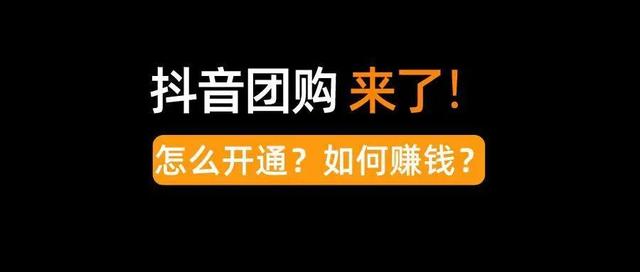 抖音团购 来了！

怎么开通？如何赚钱？